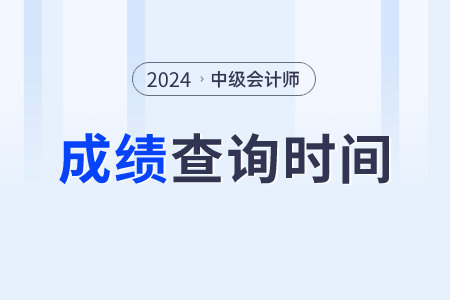 2024 › 中级会计师

成绩查询时间